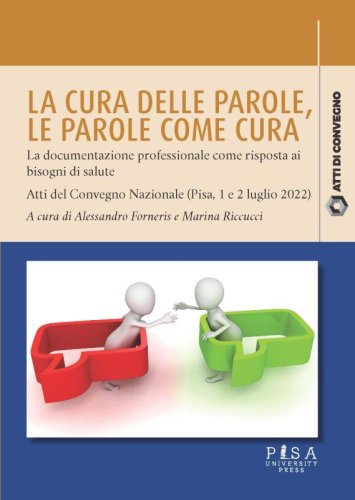 LA CURA DELLE PAROLE, LE PAROLE COME CURA

La documentazione professionale come risposta ai bisogni di salute

Atti del Convegno Nazionale (Pisa, 1 e 2 luglio 2022)

A cura di Alessandro Forneris e Marina Riccucci

ATTI DI CONVEGNO

PISA UNIVERSITY PRESS